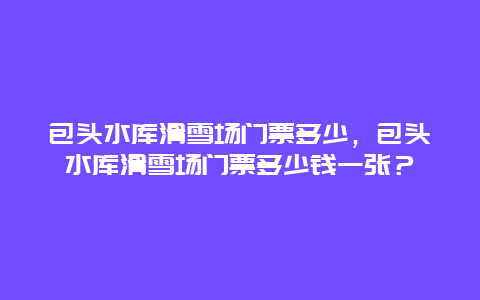 包头水库滑雪场门票多少，包头水库滑雪场门票多少钱一张？